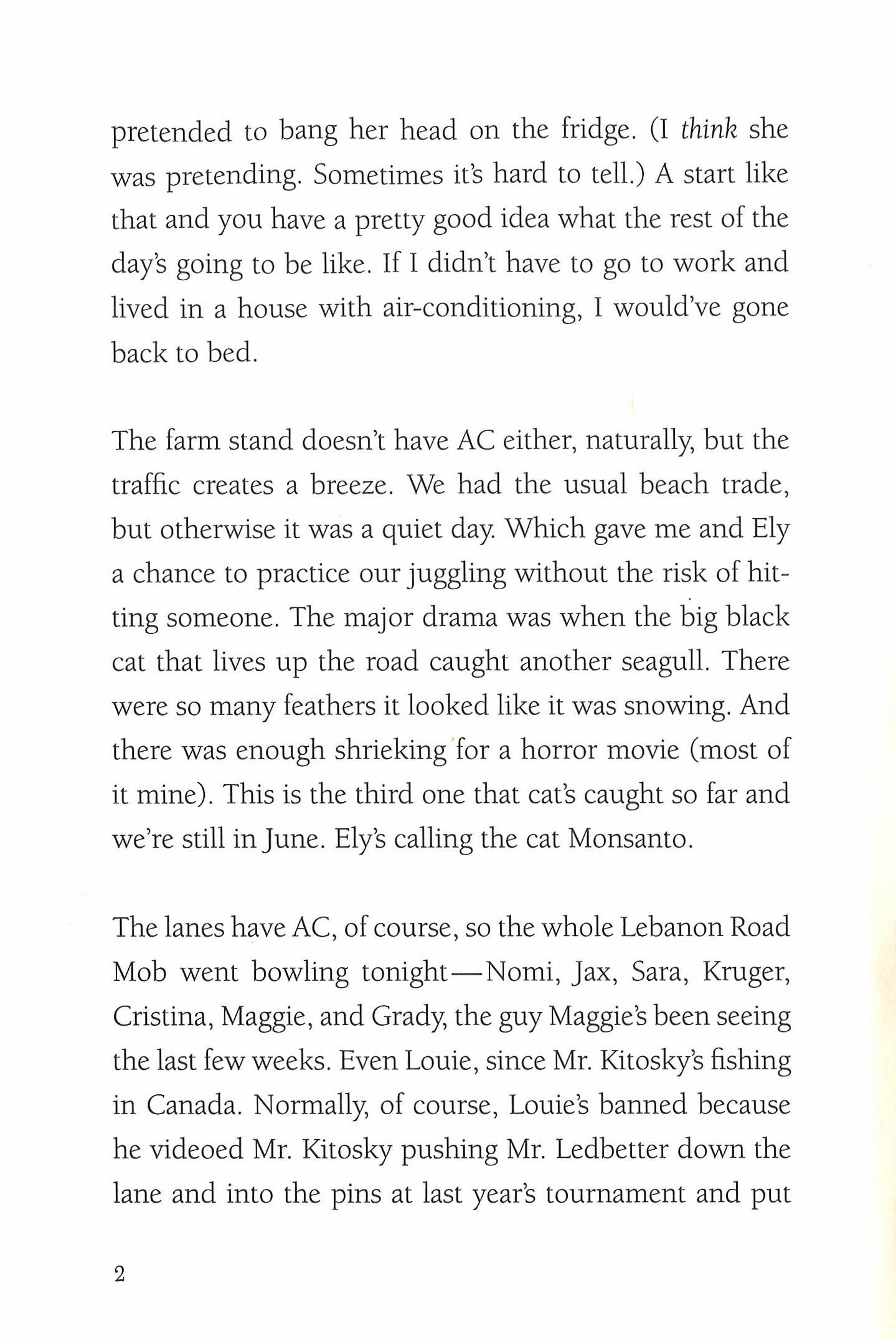 pretended to bang her head on the fridge. (I think she was pretending. Sometimes it's hard to tell.) A start like that and you have a pretty good idea what the rest of the day's going to be like. If I didn't have to go to work and lived in a house with air-conditioning, I would've gone back to bed.

The farm stand doesn't have AC either, naturally, but the traffic creates a breeze. We had the usual beach trade, but otherwise it was a quiet day. Which gave me and Ely a chance to practice our juggling without the risk of hitting someone. The major drama was when the big black cat that lives up the road caught another seagull. There were so many feathers it looked like it was snowing. And there was enough shrieking for a horror movie (most of it mine). This is the third one that cat's caught so far and we're still in June. Ely's calling the cat Monsanto.

The lanes have AC, of course, so the whole Lebanon Road Mob went bowling tonight—Nomi, Jax, Sara, Kruger, Cristina, Maggie, and Grady, the guy Maggie's been seeing the last few weeks. Even Louie, since Mr. Kitosky's fishing in Canada. Normally, of course, Louie's banned because he videoed Mr. Kitosky pushing Mr. Ledbetter down the lane and into the pins at last year's tournament and put

2